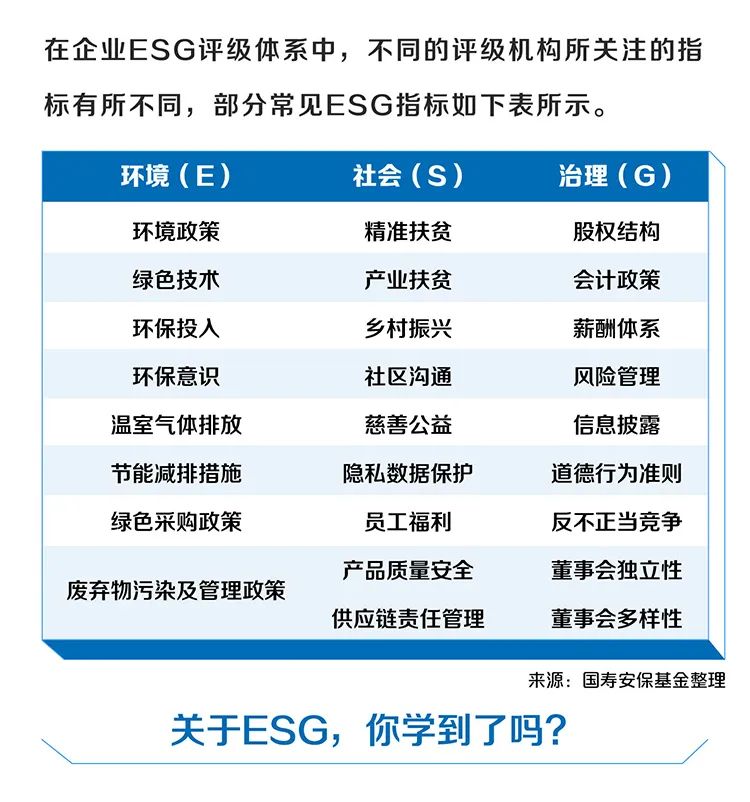 在企业ESG评级体系中，不同的评级机构所关注的指标有所不同，部分常见ESG指标如下表所示。

| 环境（E） | 社会（S） | 治理（G） |
|---|---|---|
| 环境政策 | 精准扶贫 | 股权结构 |
| 绿色技术 | 产业扶贫 | 会计政策 |
| 环保投入 | 乡村振兴 | 薪酬体系 |
| 环保意识 | 社区沟通 | 风险管理 |
| 温室气体排放 | 慈善公益 | 信息披露 |
| 节能减排措施 | 隐私数据保护 | 道德行为准则 |
| 绿色采购政策 | 员工福利 | 反不正当竞争 |
| 废弃物污染及管理政策 | 产品质量安全 | 董事会独立性 |
|  | 供应链责任管理 | 董事会多样性 |

来源：国寿安保基金整理

关于ESG，你学到了吗？